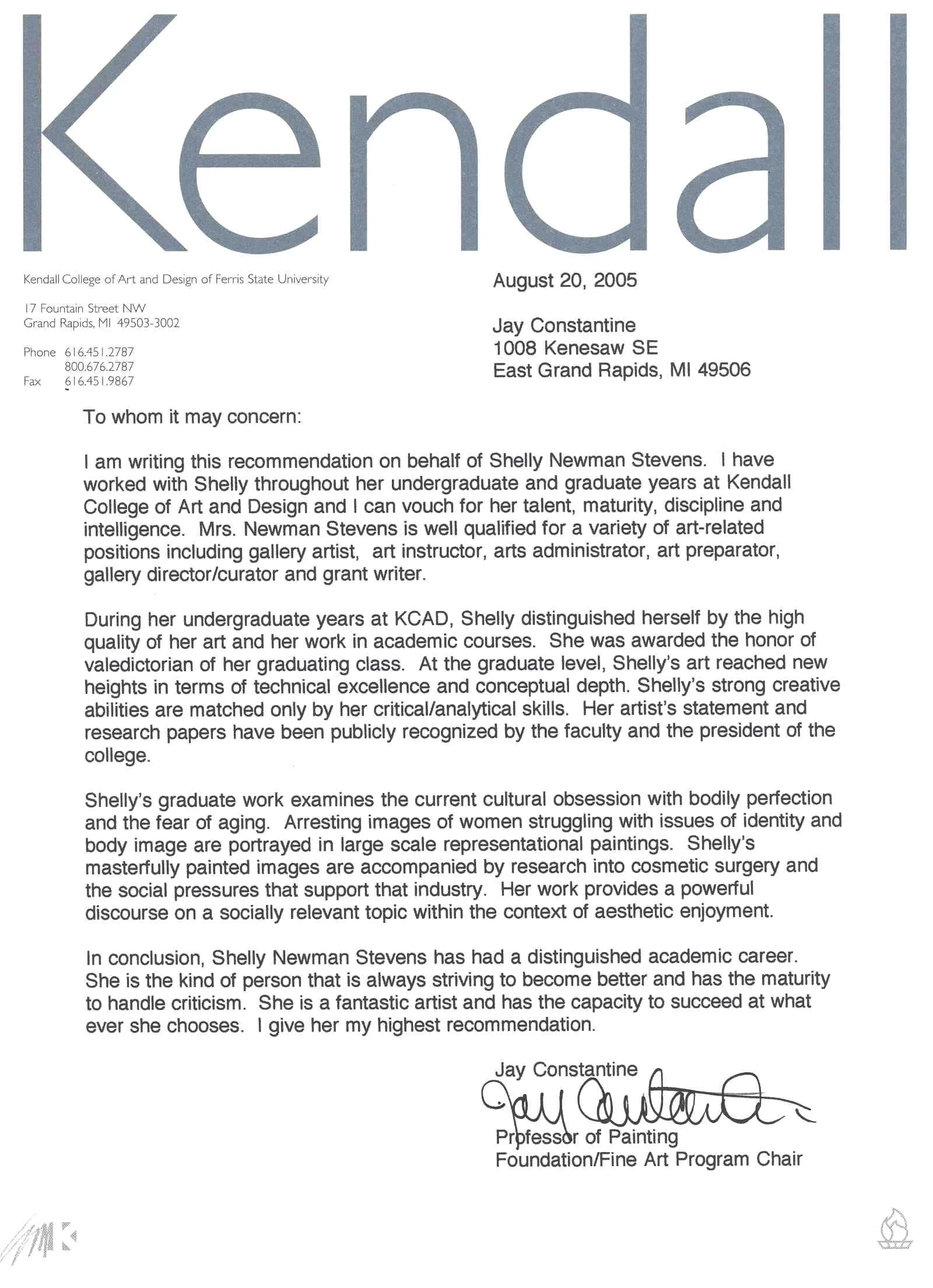 Kendall

Kendall College of Art and Design of Ferris State University

17 Fountain Street NW
Grand Rapids, MI 49503-3002

Phone 616.451.2787
800.676.2787
Fax 616.451.9867

August 20, 2005

Jay Constantine
1008 Kenesaw SE
East Grand Rapids, MI 49506

To whom it may concern:

I am writing this recommendation on behalf of Shelly Newman Stevens. I have worked with Shelly throughout her undergraduate and graduate years at Kendall College of Art and Design and I can vouch for her talent, maturity, discipline and intelligence. Mrs. Newman Stevens is well qualified for a variety of art-related positions including gallery artist, art instructor, arts administrator, art preparator, gallery director/curator and grant writer.

During her undergraduate years at KCAD, Shelly distinguished herself by the high quality of her art and her work in academic courses. She was awarded the honor of valedictorian of her graduating class. At the graduate level, Shelly's art reached new heights in terms of technical excellence and conceptual depth. Shelly's strong creative abilities are matched only by her critical/analytical skills. Her artist's statement and research papers have been publicly recognized by the faculty and the president of the college.

Shelly's graduate work examines the current cultural obsession with bodily perfection and the fear of aging. Arresting images of women struggling with issues of identity and body image are portrayed in large scale representational paintings. Shelly's masterfully painted images are accompanied by research into cosmetic surgery and the social pressures that support that industry. Her work provides a powerful discourse on a socially relevant topic within the context of aesthetic enjoyment.

In conclusion, Shelly Newman Stevens has had a distinguished academic career. She is the kind of person that is always striving to become better and has the maturity to handle criticism. She is a fantastic artist and has the capacity to succeed at what ever she chooses. I give her my highest recommendation.

Jay Constantine
Jay Constantine
Professor of Painting
Foundation/Fine Art Program Chair